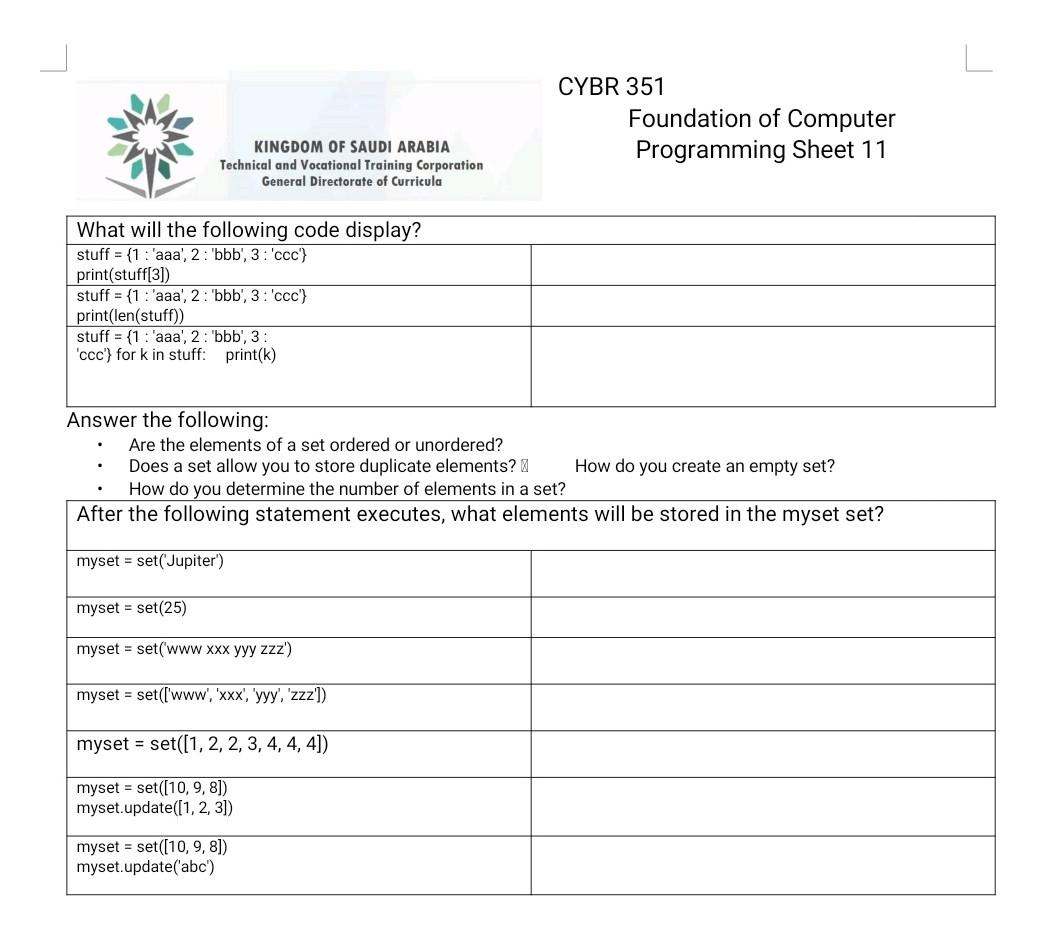 KINGDOM OF SAUDI ARABIA
Technical and Vocational Training Corporation
General Directorate of Curricula

CYBR 351
Foundation of Computer Programming Sheet 11

| What will the following code display? | |
|---|---|
| stuff = {1 : 'aaa', 2 : 'bbb', 3 : 'ccc'} print(stuff[3]) | |
| stuff = {1 : 'aaa', 2 : 'bbb', 3 : 'ccc'} print(len(stuff)) | |
| stuff = {1 : 'aaa', 2 : 'bbb', 3 : 'ccc'} for k in stuff: print(k) | |

Answer the following:
• Are the elements of a set ordered or unordered?
• Does a set allow you to store duplicate elements? How do you create an empty set?
• How do you determine the number of elements in a set?

| After the following statement executes, what elements will be stored in the myset set? | |
|---|---|
| myset = set('Jupiter') | |
| myset = set(25) | |
| myset = set('www xxx yyy zzz') | |
| myset = set(['www', 'xxx', 'yyy', 'zzz']) | |
| myset = set([1, 2, 2, 3, 4, 4, 4]) | |
| myset = set([10, 9, 8]) myset.update([1, 2, 3]) | |
| myset = set([10, 9, 8]) myset.update('abc') | |